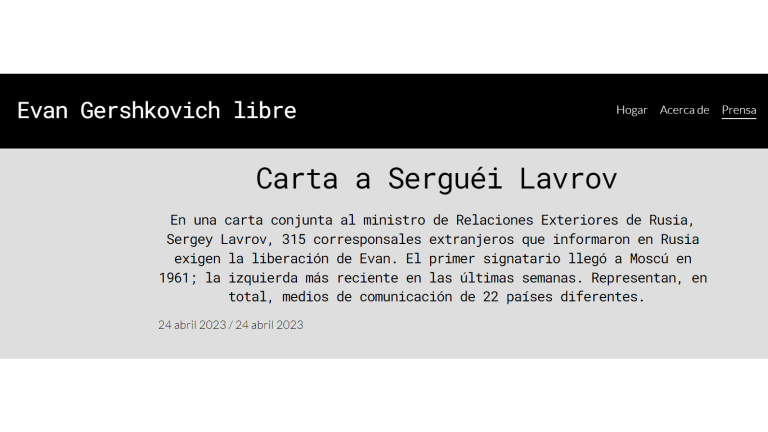 Evan Gershkovich libre

Hogar Acerca de Prensa

Carta a Serguéi Lavrov

En una carta conjunta al ministro de Relaciones Exteriores de Rusia, Sergey Lavrov, 315 corresponsales extranjeros que informaron en Rusia exigen la liberación de Evan. El primer signatario llegó a Moscú en 1961; la izquierda más reciente en las últimas semanas. Representan, en total, medios de comunicación de 22 países diferentes.

24 abril 2023 / 24 abril 2023